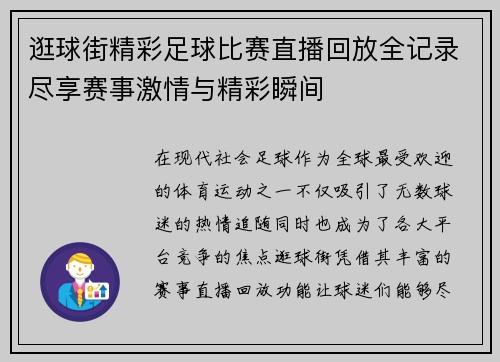 逛球街精彩足球比赛直播回放全记录尽享赛事激情与精彩瞬间

在现代社会足球作为全球最受欢迎的体育运动之一不仅吸引了无数球迷的热情追随同时也成为了各大平台竞争的焦点逛球街凭借其丰富的赛事直播回放功能让球迷们能够尽